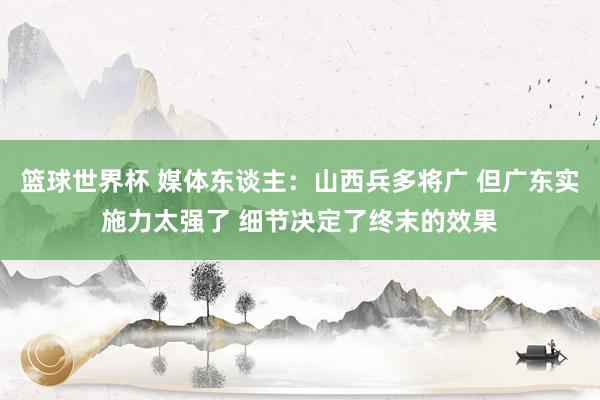 篮球世界杯 媒体东谈主：山西兵多将广 但广东实施力太强了 细节决定了终末的效果